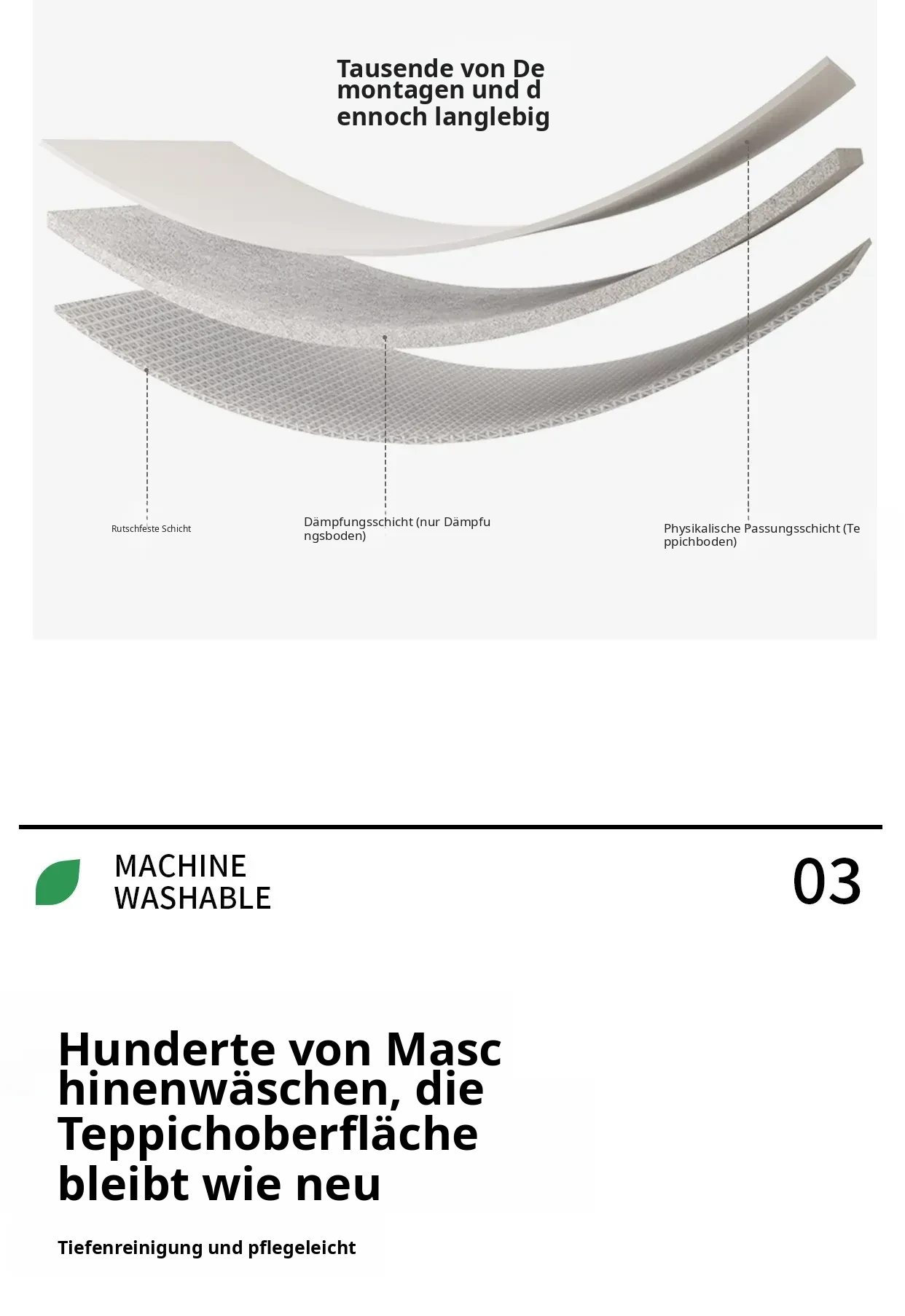 Tausende von Demontagen und dennoch langlebig

Rutschfeste Schicht

Dämpfungsschicht (nur Dämpfungsboden)

Physikalische Passungsschicht (Teppichboden)

MACHINE
WASHABLE

03

Hunderte von Maschinenwäschen, die Teppichoberfläche bleibt wie neu

Tiefenreinigung und pflegeleicht